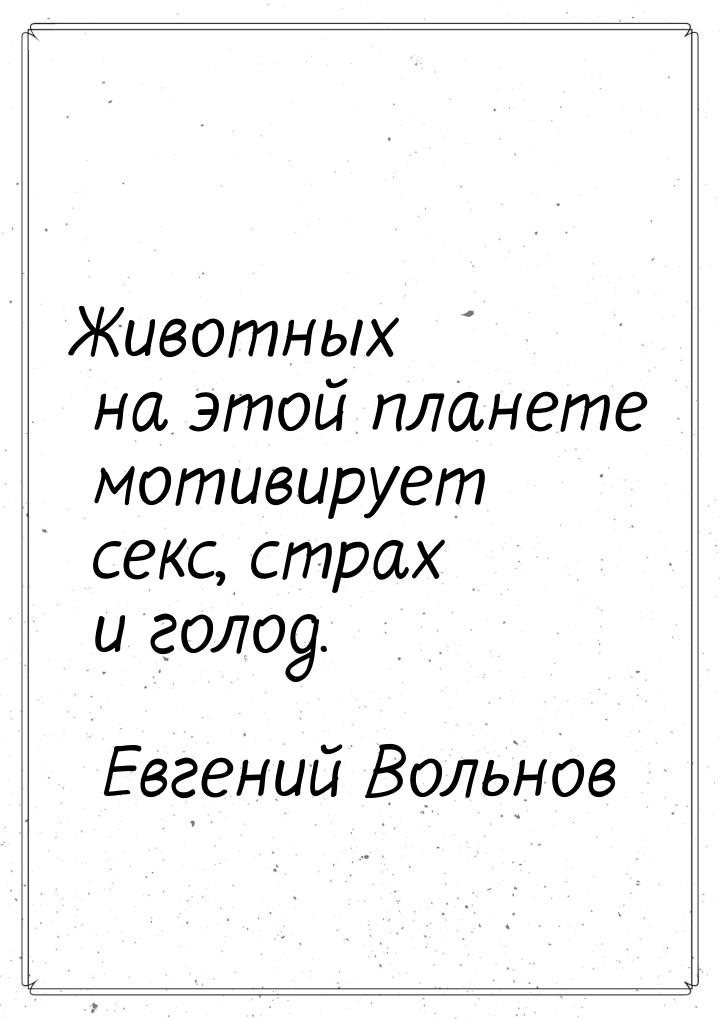 Животных на этой планете мотивирует секс, страх и голод.

Евгений Вольнов